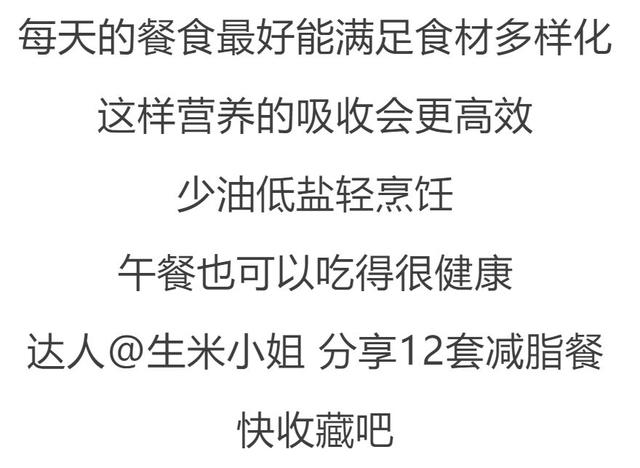 每天的餐食最好能满足食材多样化

这样营养的吸收会更高效

少油低盐轻烹饪

午餐也可以吃得很健康

达人@生米小姐 分享12套减脂餐

快收藏吧